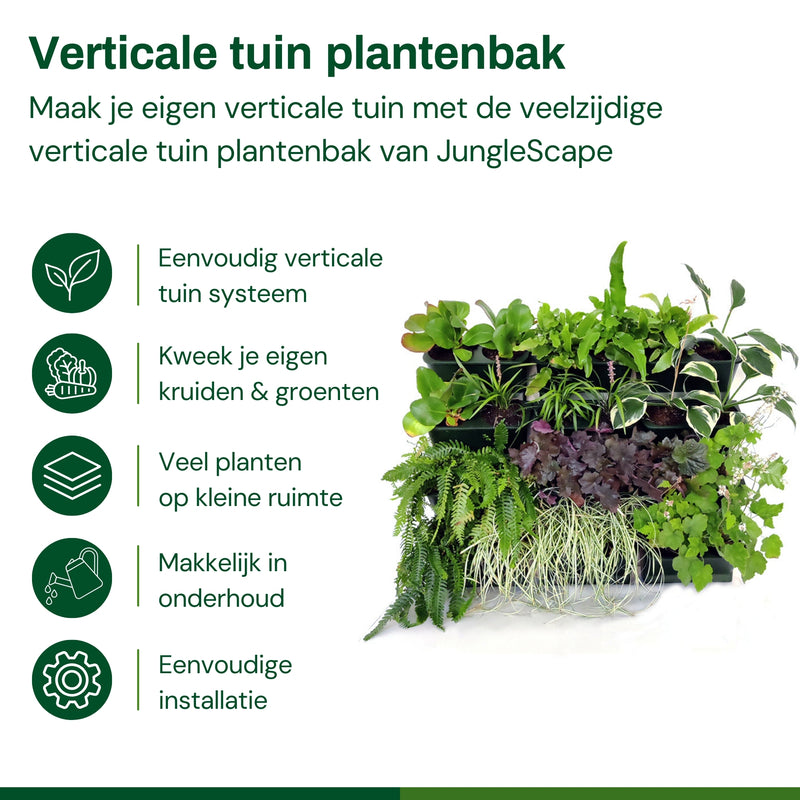 Verticale tuin plantenbak

Maak je eigen verticale tuin met de veelzijdige verticale tuin plantenbak van JungleScape

Eenvoudig verticale tuin systeem

Kweek je eigen kruiden & groenten

Veel planten op kleine ruimte

Makkelijk in onderhoud

Eenvoudige installatie